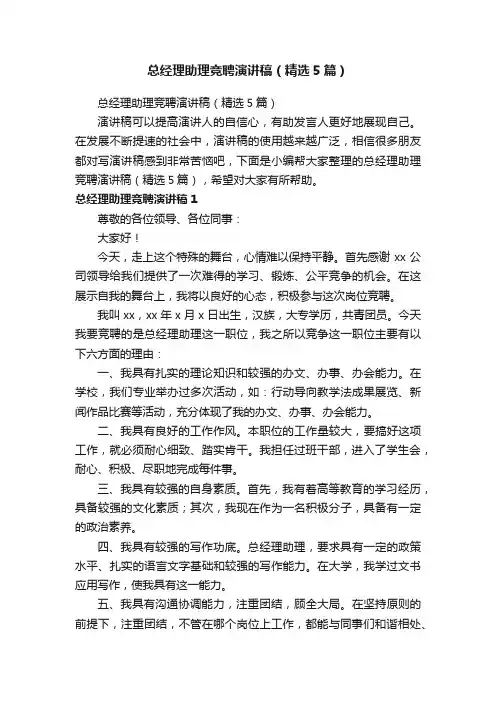 总经理助理竞聘演讲稿（精选5篇）

总经理助理竞聘演讲稿（精选5篇）

演讲稿可以提高演讲人的自信心，有助发言人更好地展现自己。在发展不断提速的社会中，演讲稿的使用越来越广泛，相信很多朋友都对写演讲稿感到非常苦恼吧，下面是小编帮大家整理的总经理助理竞聘演讲稿（精选5篇），希望对大家有所帮助。

总经理助理竞聘演讲稿1

尊敬的各位领导、各位同事：

大家好！

今天，走上这个特殊的舞台，心情难以保持平静。首先感谢xx公司领导给我们提供了一次难得的学习、锻炼、公平竞争的机会。在这展示自我的舞台上，我将以良好的心态，积极参与这次岗位竞聘。

我叫xx，xx年x月x日出生，汉族，大专学历，共青团员。今天我要竞聘的是总经理助理这一职位，我之所以竞争这一职位主要有以下六方面的理由：

一、我具有扎实的理论知识和较强的办文、办事、办会能力。在学校，我们专业举办过多次活动，如：行动导向教学法成果展览、新闻作品比赛等活动，充分体现了我的办文、办事、办会能力。

二、我具有良好的工作作风。本职位的工作量较大，要搞好这项工作，就必须耐心细致、踏实肯干。我担任过班干部，进入了学生会，耐心、积极、尽职地完成每件事。

三、我具有较强的自身素质。首先，我有着高等教育的学习经历，具备较强的文化素质；其次，我现在作为一名积极分子，具备有一定的政治素养。

四、我具有较强的写作功底。总经理助理，要求具有一定的政策水平、扎实的语言文字基础和较强的写作能力。在大学，我学过文书应用写作，使我具有这一能力。

五、我具有沟通协调能力，注重团结，顾全大局。在坚持原则的前提下，注重团结，不管在哪个岗位上工作，都能与同事们和谐相处、